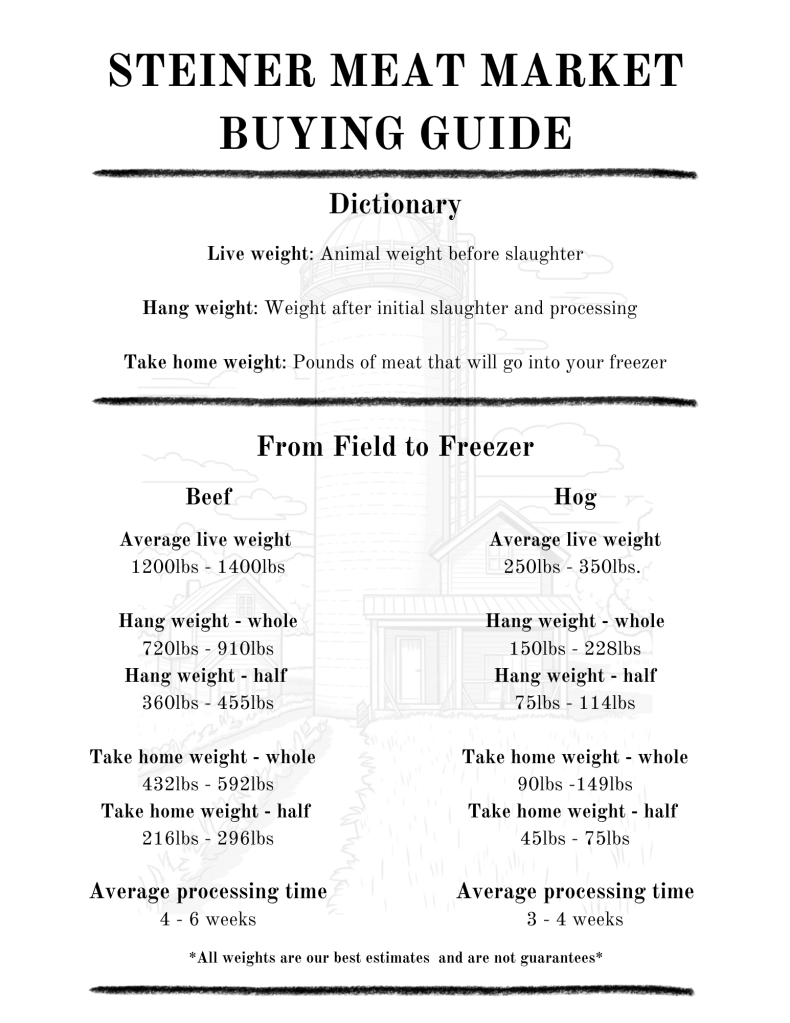 STEINER MEAT MARKET
BUYING GUIDE

Dictionary

Live weight: Animal weight before slaughter

Hang weight: Weight after initial slaughter and processing

Take home weight: Pounds of meat that will go into your freezer

From Field to Freezer

Beef

Average live weight
1200lbs - 1400lbs

Hang weight - whole
720lbs - 910lbs
Hang weight - half
360lbs - 455lbs

Take home weight - whole
432lbs - 592lbs
Take home weight - half
216lbs - 296lbs

Average processing time
4 - 6 weeks

Hog

Average live weight
250lbs - 350lbs.

Hang weight - whole
150lbs - 228lbs
Hang weight - half
75lbs - 114lbs

Take home weight - whole
90lbs -149lbs
Take home weight - half
45lbs - 75lbs

Average processing time
3 - 4 weeks

*All weights are our best estimates and are not guarantees*